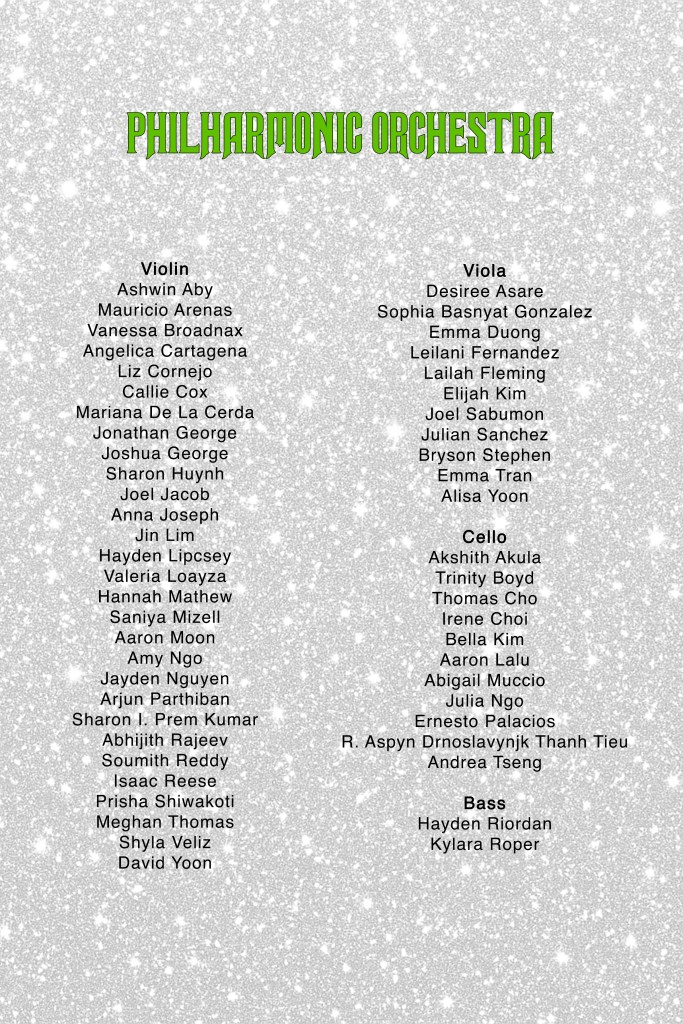 PHILHARMONIC ORCHESTRA

Violin
Ashwin Aby
Mauricio Arenas
Vanessa Broadnax
Angelica Cartagena
Liz Cornejo
Callie Cox
Mariana De La Cerda
Jonathan George
Joshua George
Sharon Huynh
Joel Jacob
Anna Joseph
Jin Lim
Hayden Lipcsey
Valeria Loayza
Hannah Mathew
Saniya Mizell
Aaron Moon
Amy Ngo
Jayden Nguyen
Arjun Parthiban
Sharon I. Prem Kumar
Abhijith Rajeev
Soumith Reddy
Isaac Reese
Prisha Shiwakoti
Meghan Thomas
Shyla Veliz
David Yoon

Viola
Desiree Asare
Sophia Basnyat Gonzalez
Emma Duong
Leilani Fernandez
Lailah Fleming
Elijah Kim
Joel Sabumon
Julian Sanchez
Bryson Stephen
Emma Tran
Alisa Yoon

Cello
Akshith Akula
Trinity Boyd
Thomas Cho
Irene Choi
Bella Kim
Aaron Lalu
Abigail Muccio
Julia Ngo
Ernesto Palacios
R. Aspyn Drnoslavynjk Thanh Tieu
Andrea Tseng

Bass
Hayden Riordan
Kylara Roper